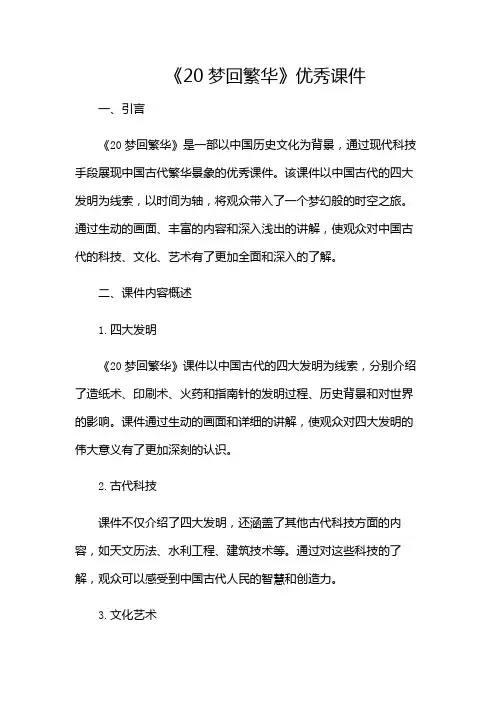 《20 梦回繁华》优秀课件

一、引言

《20 梦回繁华》是一部以中国历史文化为背景，通过现代科技手段展现中国古代繁华景象的优秀课件。该课件以中国古代的四大发明为线索，以时间为轴，将观众带入了一个梦幻般的时空之旅。通过生动的画面、丰富的内容和深入浅出的讲解，使观众对中国古代的科技、文化、艺术有了更加全面和深入的了解。

二、课件内容概述

1. 四大发明

《20 梦回繁华》课件以中国古代的四大发明为线索，分别介绍了造纸术、印刷术、火药和指南针的发明过程、历史背景和对世界的影响。课件通过生动的画面和详细的讲解，使观众对四大发明的伟大意义有了更加深刻的认识。

2. 古代科技

课件不仅介绍了四大发明，还涵盖了其他古代科技方面的内容，如天文历法、水利工程、建筑技术等。通过对这些科技的了解，观众可以感受到中国古代人民的智慧和创造力。

3. 文化艺术